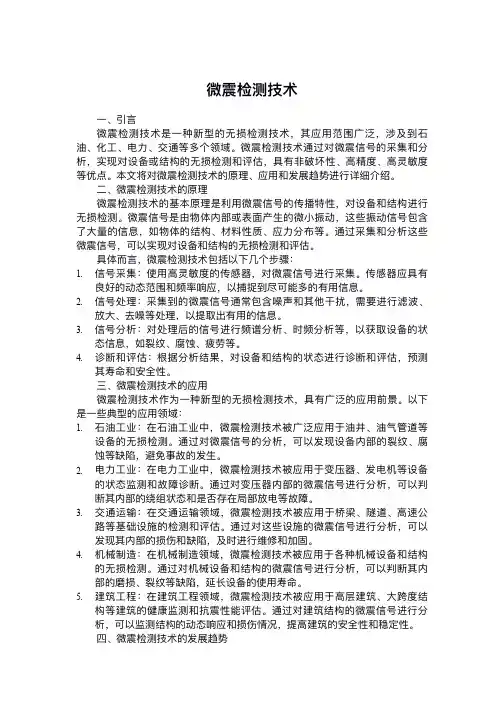 微震检测技术

一、引言

微震检测技术是一种新型的无损检测技术，其应用范围广泛，涉及到石油、化工、电力、交通等多个领域。微震检测技术通过对微震信号的采集和分析，实现对设备或结构的无损检测和评估，具有非破坏性、高精度、高灵敏度等优点。本文将对微震检测技术的原理、应用和发展趋势进行详细介绍。

二、微震检测技术的原理

微震检测技术的基本原理是利用微震信号的传播特性，对设备和结构进行无损检测。微震信号是由物体内部或表面产生的微小振动，这些振动信号包含了大量的信息，如物体的结构、材料性质、应力分布等。通过采集和分析这些微震信号，可以实现对设备和结构的无损检测和评估。

具体而言，微震检测技术包括以下几个步骤：

1. 信号采集：使用高灵敏度的传感器，对微震信号进行采集。传感器应具有良好的动态范围和频率响应，以捕捉到尽可能多的有用信息。
2. 信号处理：采集到的微震信号通常包含噪声和其他干扰，需要进行滤波、放大、去噪等处理，以提取出有用的信息。
3. 信号分析：对处理后的信号进行频谱分析、时频分析等，以获取设备的状态信息，如裂纹、腐蚀、疲劳等。
4. 诊断和评估：根据分析结果，对设备和结构的状态进行诊断和评估，预测其寿命和安全性。

三、微震检测技术的应用

微震检测技术作为一种新型的无损检测技术，具有广泛的应用前景。以下是一些典型的应用领域：

1. 石油工业：在石油工业中，微震检测技术被广泛应用于油井、油气管道等设备的无损检测。通过对微震信号的分析，可以发现设备内部的裂纹、腐蚀等缺陷，避免事故的发生。
2. 电力工业：在电力工业中，微震检测技术被应用于变压器、发电机等设备的状态监测和故障诊断。通过对变压器内部的微震信号进行分析，可以判断其内部的绕组状态和是否存在局部放电等故障。
3. 交通运输：在交通运输领域，微震检测技术被应用于桥梁、隧道、高速公路等基础设施的检测和评估。通过对这些设施的微震信号进行分析，可以发现其内部的损伤和缺陷，及时进行维修和加固。
4. 机械制造：在机械制造领域，微震检测技术被应用于各种机械设备和结构的无损检测。通过对机械设备和结构的微震信号进行分析，可以判断其内部的磨损、裂纹等缺陷，延长设备的使用寿命。
5. 建筑工程：在建筑工程领域，微震检测技术被应用于高层建筑、大跨度结构等建筑的健康监测和抗震性能评估。通过对建筑结构的微震信号进行分析，可以监测结构的动态响应和损伤情况，提高建筑的安全性和稳定性。

四、微震检测技术的发展趋势